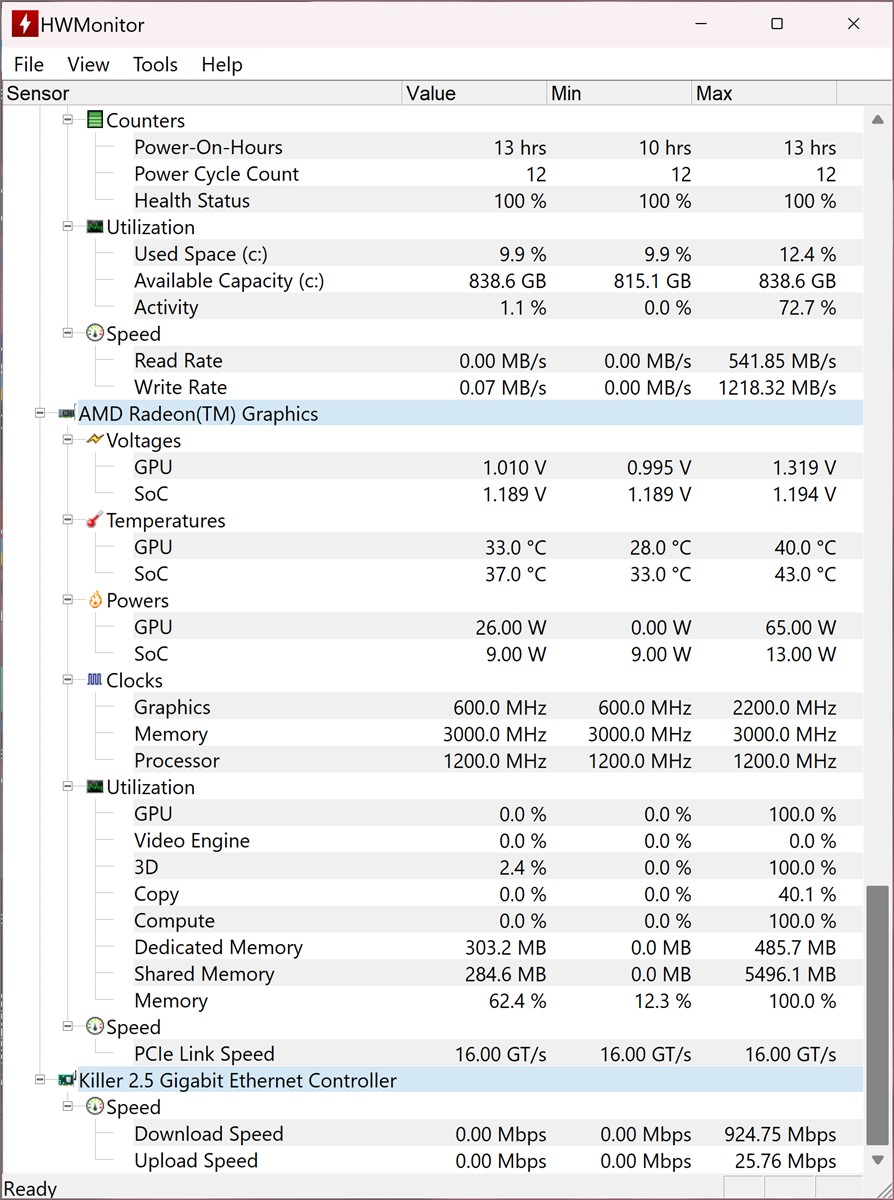 HWMonitor

File View Tools Help

| Sensor | Value | Min | Max |
|---|---|---|---|
| Counters | | | |
| Power-On-Hours | 13 hrs | 10 hrs | 13 hrs |
| Power Cycle Count | 12 | 12 | 12 |
| Health Status | 100 % | 100 % | 100 % |
| Utilization | | | |
| Used Space (c:) | 9.9 % | 9.9 % | 12.4 % |
| Available Capacity (c:) | 838.6 GB | 815.1 GB | 838.6 GB |
| Activity | 1.1 % | 0.0 % | 72.7 % |
| Speed | | | |
| Read Rate | 0.00 MB/s | 0.00 MB/s | 541.85 MB/s |
| Write Rate | 0.07 MB/s | 0.00 MB/s | 1218.32 MB/s |
| AMD Radeon(TM) Graphics | | | |
| Voltages | | | |
| GPU | 1.010 V | 0.995 V | 1.319 V |
| SoC | 1.189 V | 1.189 V | 1.194 V |
| Temperatures | | | |
| GPU | 33.0 °C | 28.0 °C | 40.0 °C |
| SoC | 37.0 °C | 33.0 °C | 43.0 °C |
| Powers | | | |
| GPU | 26.00 W | 0.00 W | 65.00 W |
| SoC | 9.00 W | 9.00 W | 13.00 W |
| Clocks | | | |
| Graphics | 600.0 MHz | 600.0 MHz | 2200.0 MHz |
| Memory | 3000.0 MHz | 3000.0 MHz | 3000.0 MHz |
| Processor | 1200.0 MHz | 1200.0 MHz | 1200.0 MHz |
| Utilization | | | |
| GPU | 0.0 % | 0.0 % | 100.0 % |
| Video Engine | 0.0 % | 0.0 % | 0.0 % |
| 3D | 2.4 % | 0.0 % | 100.0 % |
| Copy | 0.0 % | 0.0 % | 40.1 % |
| Compute | 0.0 % | 0.0 % | 100.0 % |
| Dedicated Memory | 303.2 MB | 0.0 MB | 485.7 MB |
| Shared Memory | 284.6 MB | 0.0 MB | 5496.1 MB |
| Memory | 62.4 % | 12.3 % | 100.0 % |
| Speed | | | |
| PCIe Link Speed | 16.00 GT/s | 16.00 GT/s | 16.00 GT/s |
| Killer 2.5 Gigabit Ethernet Controller | | | |
| Speed | | | |
| Download Speed | 0.00 Mbps | 0.00 Mbps | 924.75 Mbps |
| Upload Speed | 0.00 Mbps | 0.00 Mbps | 25.76 Mbps |

Ready